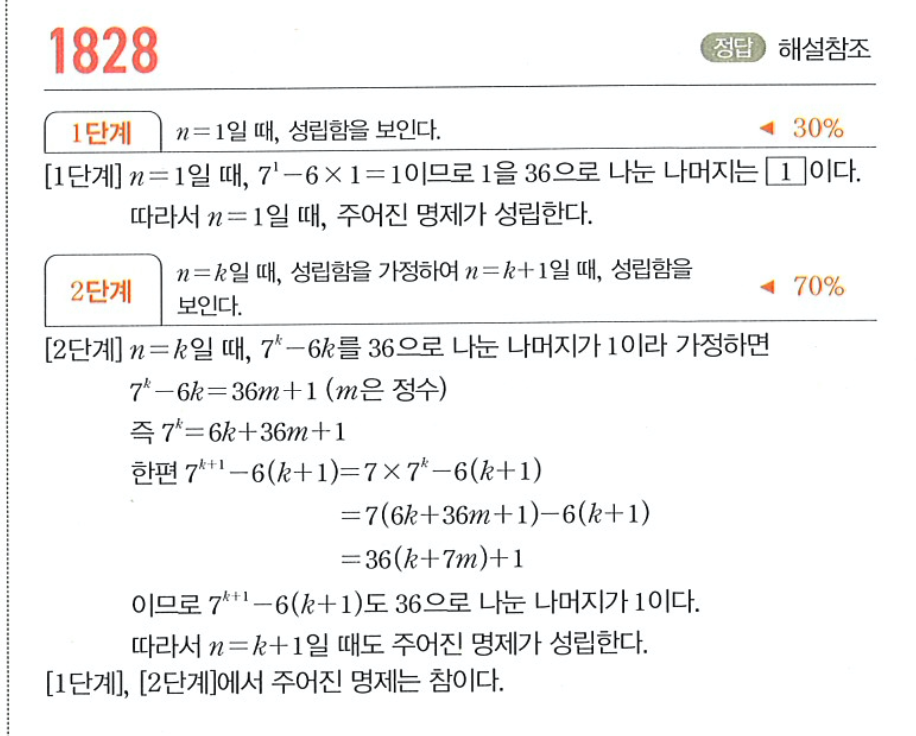 1828

정답 해설참조

1단계 $n=1$일 때, 성립함을 보인다. ◀ 30%

[1단계] $n=1$일 때, $7^1-6\times1=1$이므로 1을 36으로 나눈 나머지는 $\boxed{1}$이다.

따라서 $n=1$일 때, 주어진 명제가 성립한다.

2단계 $n=k$일 때, 성립함을 가정하여 $n=k+1$일 때, 성립함을 보인다. ◀ 70%

[2단계] $n=k$일 때, $7^k-6k$를 36으로 나눈 나머지가 1이라 가정하면

$7^k-6k=36m+1$ ($m$은 정수)

즉 $7^k=6k+36m+1$

한편 $7^{k+1}-6(k+1)=7\times7^k-6(k+1)$

$=7(6k+36m+1)-6(k+1)$

$=36(k+7m)+1$

이므로 $7^{k+1}-6(k+1)$도 36으로 나눈 나머지가 1이다.

따라서 $n=k+1$일 때도 주어진 명제가 성립한다.

[1단계], [2단계]에서 주어진 명제는 참이다.